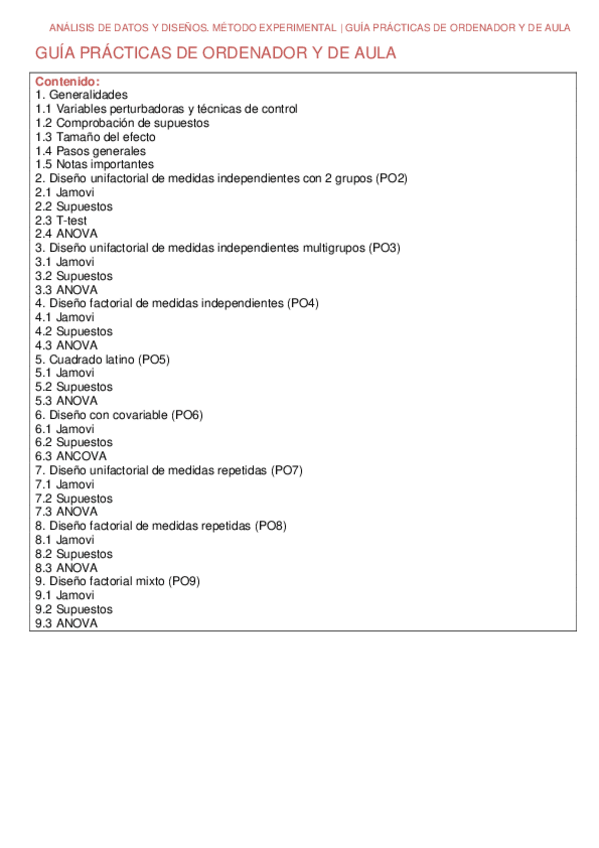 ANÁLISIS DE DATOS Y DISEÑOS. MÉTODO EXPERIMENTAL | GUÍA PRÁCTICAS DE ORDENADOR Y DE AULA

GUÍA PRÁCTICAS DE ORDENADOR Y DE AULA

Contenido:
1. Generalidades
1.1 Variables perturbadoras y técnicas de control
1.2 Comprobación de supuestos
1.3 Tamaño del efecto
1.4 Pasos generales
1.5 Notas importantes
2. Diseño unifactorial de medidas independientes con 2 grupos (PO2)
2.1 Jamovi
2.2 Supuestos
2.3 T-test
2.4 ANOVA
3. Diseño unifactorial de medidas independientes multigrupos (PO3)
3.1 Jamovi
3.2 Supuestos
3.3 ANOVA
4. Diseño factorial de medidas independientes (PO4)
4.1 Jamovi
4.2 Supuestos
4.3 ANOVA
5. Cuadrado latino (PO5)
5.1 Jamovi
5.2 Supuestos
5.3 ANOVA
6. Diseño con covariable (PO6)
6.1 Jamovi
6.2 Supuestos
6.3 ANCOVA
7. Diseño unifactorial de medidas repetidas (PO7)
7.1 Jamovi
7.2 Supuestos
7.3 ANOVA
8. Diseño factorial de medidas repetidas (PO8)
8.1 Jamovi
8.2 Supuestos
8.3 ANOVA
9. Diseño factorial mixto (PO9)
9.1 Jamovi
9.2 Supuestos
9.3 ANOVA